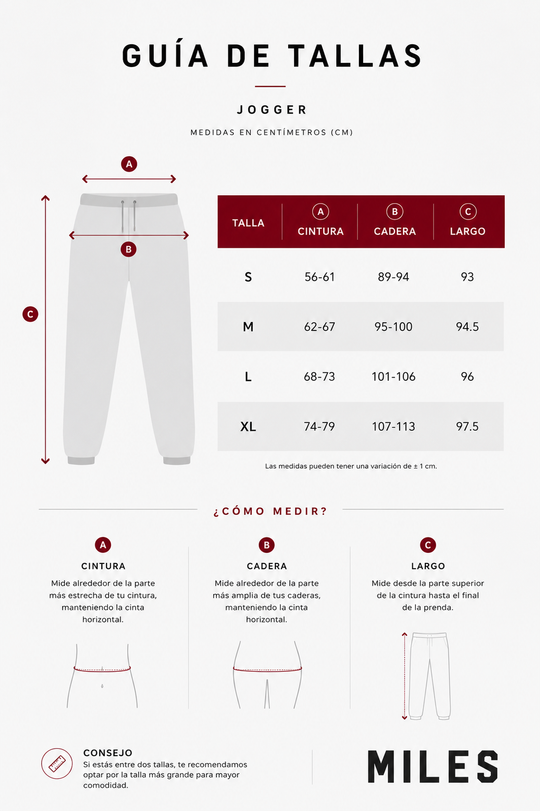 GUÍA DE TALLAS

JOGGER

MEDIDAS EN CENTÍMETROS (CM)

A

B

C

| TALLA | A CINTURA | B CADERA | C LARGO |
|---|---|---|---|
| S | 56-61 | 89-94 | 93 |
| M | 62-67 | 95-100 | 94.5 |
| L | 68-73 | 101-106 | 96 |
| XL | 74-79 | 107-113 | 97.5 |

Las medidas pueden tener una variación de ± 1 cm.

¿CÓMO MEDIR?

A
CINTURA
Mide alrededor de la parte más estrecha de tu cintura, manteniendo la cinta horizontal.

B
CADERA
Mide alrededor de la parte más amplia de tus caderas, manteniendo la cinta horizontal.

C
LARGO
Mide desde la parte superior de la cintura hasta el final de la prenda.

CONSEJO
Si estás entre dos tallas, te recomendamos optar por la talla más grande para mayor comodidad.

MILES